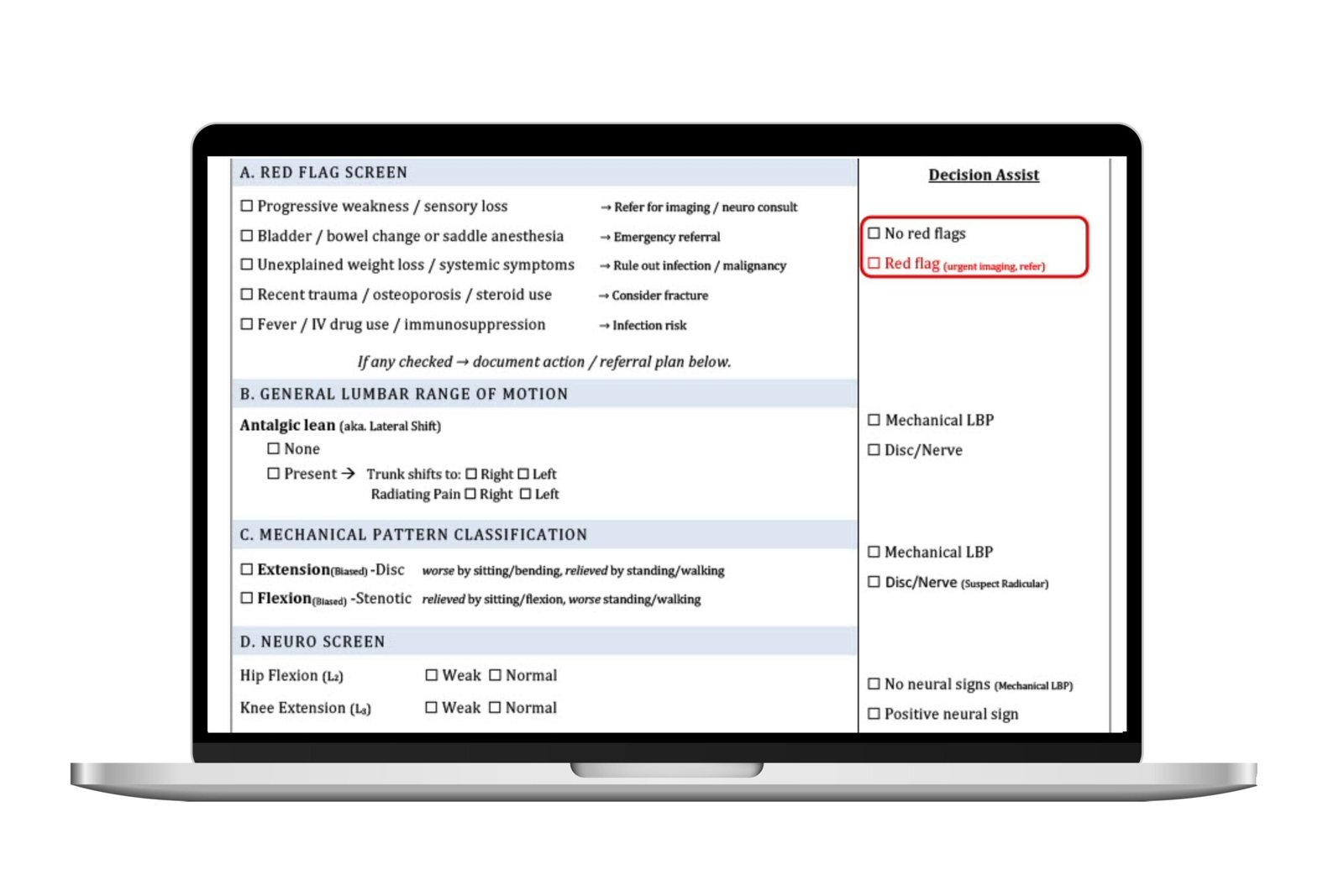 A. RED FLAG SCREEN

☐ Progressive weakness / sensory loss → Refer for imaging / neuro consult

☐ Bladder / bowel change or saddle anesthesia → Emergency referral

☐ Unexplained weight loss / systemic symptoms → Rule out infection / malignancy

☐ Recent trauma / osteoporosis / steroid use → Consider fracture

☐ Fever / IV drug use / immunosuppression → Infection risk

If any checked → document action / referral plan below.

B. GENERAL LUMBAR RANGE OF MOTION

Antalgic lean (aka. Lateral Shift)

☐ None

☐ Present → Trunk shifts to: ☐ Right ☐ Left
Radiating Pain ☐ Right ☐ Left

C. MECHANICAL PATTERN CLASSIFICATION

☐ Extension(Biased) -Disc worse by sitting/bending, relieved by standing/walking

☐ Flexion(Biased) -Stenotic relieved by sitting/flexion, worse standing/walking

D. NEURO SCREEN

Hip Flexion ($L_2$) ☐ Weak ☐ Normal

Knee Extension ($L_3$) ☐ Weak ☐ Normal

Decision Assist

☐ No red flags

☐ Red flag (urgent imaging, refer)

☐ Mechanical LBP

☐ Disc/Nerve

☐ Mechanical LBP

☐ Disc/Nerve (Suspect Radicular)

☐ No neural signs (Mechanical LBP)

☐ Positive neural sign